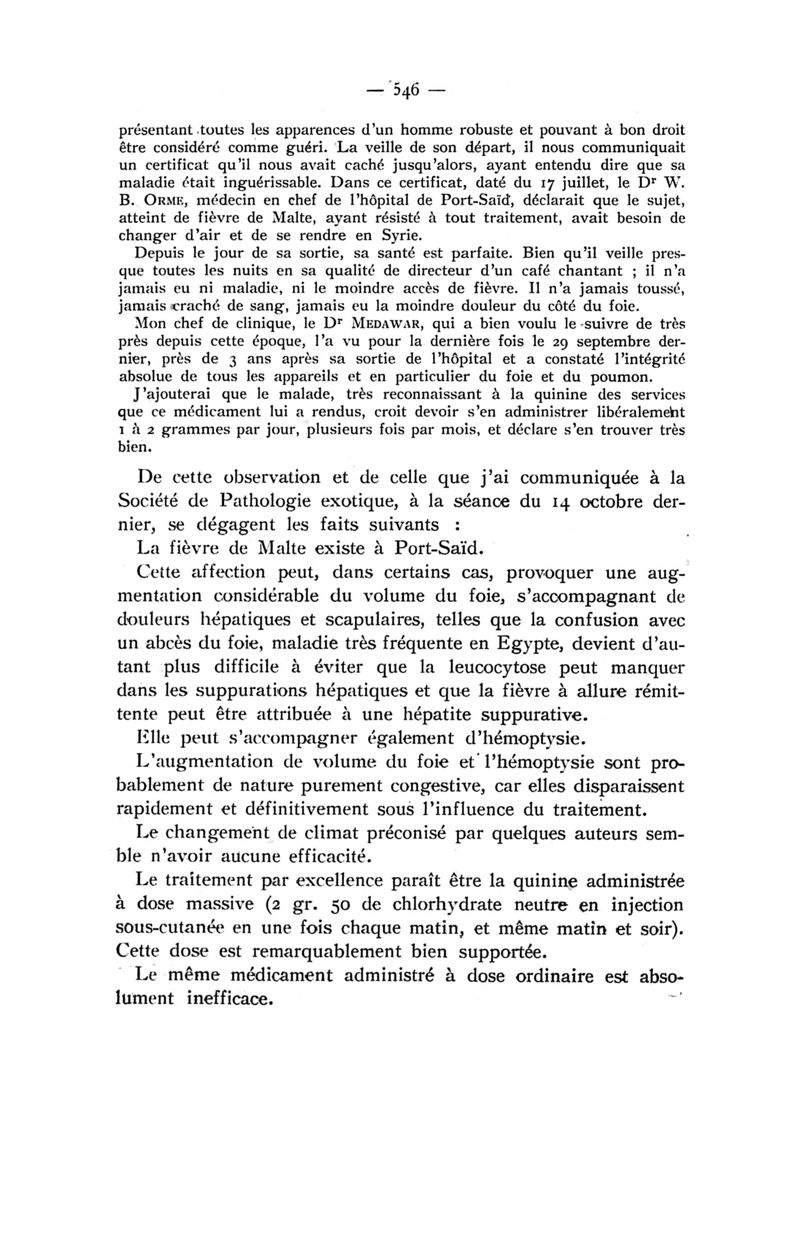 — 546 —

présentant toutes les apparences d'un homme robuste et pouvant à bon droit être considéré comme guéri. La veille de son départ, il nous communiquait un certificat qu'il nous avait caché jusqu'alors, ayant entendu dire que sa maladie était inguérissable. Dans ce certificat, daté du 17 juillet, le Dr W. B. ORME, médecin en chef de l'hôpital de Port-Saïd, déclarait que le sujet, atteint de fièvre de Malte, ayant résisté à tout traitement, avait besoin de changer d'air et de se rendre en Syrie.

Depuis le jour de sa sortie, sa santé est parfaite. Bien qu'il veille presque toutes les nuits en sa qualité de directeur d'un café chantant ; il n'a jamais eu ni maladie, ni le moindre accès de fièvre. Il n'a jamais toussé, jamais craché de sang, jamais eu la moindre douleur du côté du foie.

Mon chef de clinique, le Dr MEDAWAR, qui a bien voulu le suivre de très près depuis cette époque, l'a vu pour la dernière fois le 29 septembre dernier, près de 3 ans après sa sortie de l'hôpital et a constaté l'intégrité absolue de tous les appareils et en particulier du foie et du poumon.

J'ajouterai que le malade, très reconnaissant à la quinine des services que ce médicament lui a rendus, croit devoir s'en administrer libéralement 1 à 2 grammes par jour, plusieurs fois par mois, et déclare s'en trouver très bien.

De cette observation et de celle que j'ai communiquée à la Société de Pathologie exotique, à la séance du 14 octobre dernier, se dégagent les faits suivants :

La fièvre de Malte existe à Port-Saïd.

Cette affection peut, dans certains cas, provoquer une augmentation considérable du volume du foie, s'accompagnant de douleurs hépatiques et scapulaires, telles que la confusion avec un abcès du foie, maladie très fréquente en Egypte, devient d'autant plus difficile à éviter que la leucocytose peut manquer dans les suppurations hépatiques et que la fièvre à allure rémittente peut être attribuée à une hépatite suppurative.

Elle peut s'accompagner également d'hémoptysie.

L'augmentation de volume du foie et l'hémoptysie sont probablement de nature purement congestive, car elles disparaissent rapidement et définitivement sous l'influence du traitement.

Le changement de climat préconisé par quelques auteurs semble n'avoir aucune efficacité.

Le traitement par excellence paraît être la quinine administrée à dose massive (2 gr. 50 de chlorhydrate neutre en injection sous-cutanée en une fois chaque matin, et même matin et soir). Cette dose est remarquablement bien supportée.

Le même médicament administré à dose ordinaire est absolument inefficace.